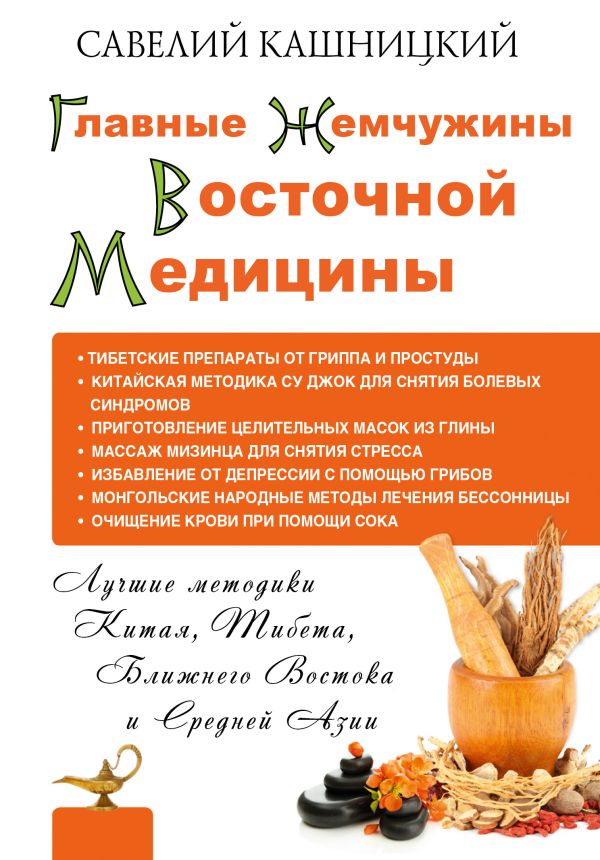 САВЕЛИЙ КАШНИЦКИЙ

Главные Жемчужины Восточной Медицины

• ТИБЕТСКИЕ ПРЕПАРАТЫ ОТ ГРИППА И ПРОСТУДЫ
• КИТАЙСКАЯ МЕТОДИКА СУ ДЖОК ДЛЯ СНЯТИЯ БОЛЕВЫХ СИНДРОМОВ
• ПРИГОТОВЛЕНИЕ ЦЕЛИТЕЛЬНЫХ МАСОК ИЗ ГЛИНЫ
• МАССАЖ МИЗИНЦА ДЛЯ СНЯТИЯ СТРЕССА
• ИЗБАВЛЕНИЕ ОТ ДЕПРЕССИИ С ПОМОЩЬЮ ГРИБОВ
• МОНГОЛЬСКИЕ НАРОДНЫЕ МЕТОДЫ ЛЕЧЕНИЯ БЕССОННИЦЫ
• ОЧИЩЕНИЕ КРОВИ ПРИ ПОМОЩИ СОКА

Лучшие методики Китая, Тибета, Ближнего Востока и Средней Азии